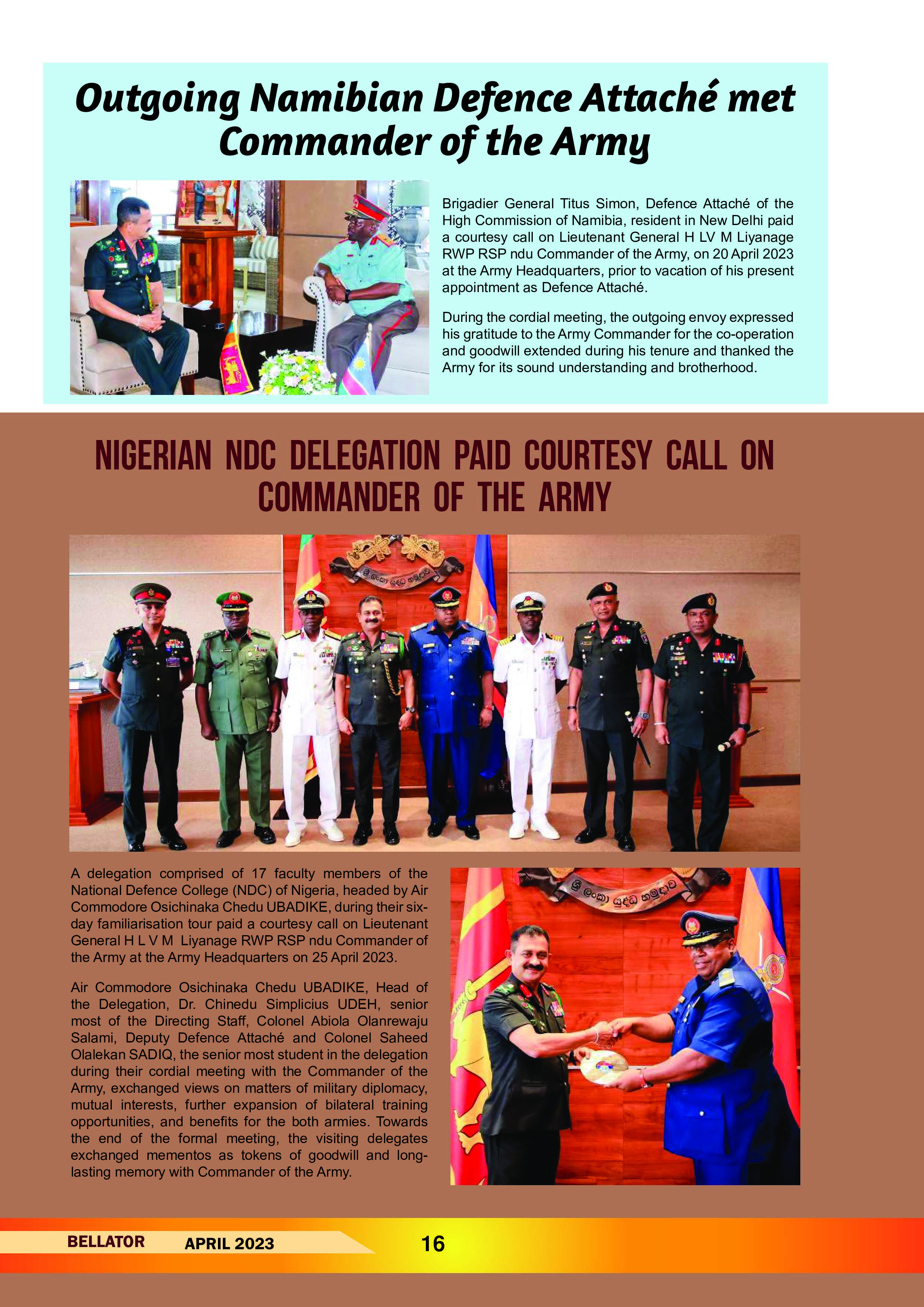 Outgoing Namibian Defence Attaché met Commander of the Army

Brigadier General Titus Simon, Defence Attaché of the High Commission of Namibia, resident in New Delhi paid a courtesy call on Lieutenant General H LV M Liyanage RWP RSP ndu Commander of the Army, on 20 April 2023 at the Army Headquarters, prior to vacation of his present appointment as Defence Attaché.

During the cordial meeting, the outgoing envoy expressed his gratitude to the Army Commander for the co-operation and goodwill extended during his tenure and thanked the Army for its sound understanding and brotherhood.

NIGERIAN NDC DELEGATION PAID COURTESY CALL ON COMMANDER OF THE ARMY

ශ්‍රී ලංකා යුද්ධ හමුදාව

A delegation comprised of 17 faculty members of the National Defence College (NDC) of Nigeria, headed by Air Commodore Osichinaka Chedu UBADIKE, during their six-day familiarisation tour paid a courtesy call on Lieutenant General H L V M Liyanage RWP RSP ndu Commander of the Army at the Army Headquarters on 25 April 2023.

Air Commodore Osichinaka Chedu UBADIKE, Head of the Delegation, Dr. Chinedu Simplicius UDEH, senior most of the Directing Staff, Colonel Abiola Olanrewaju Salami, Deputy Defence Attaché and Colonel Saheed Olalekan SADIQ, the senior most student in the delegation during their cordial meeting with the Commander of the Army, exchanged views on matters of military diplomacy, mutual interests, further expansion of bilateral training opportunities, and benefits for the both armies. Towards the end of the formal meeting, the visiting delegates exchanged mementos as tokens of goodwill and long-lasting memory with Commander of the Army.

ශ්‍රී ලංකා යුද්ධ හමුදාව

BELLATOR APRIL 2023 16